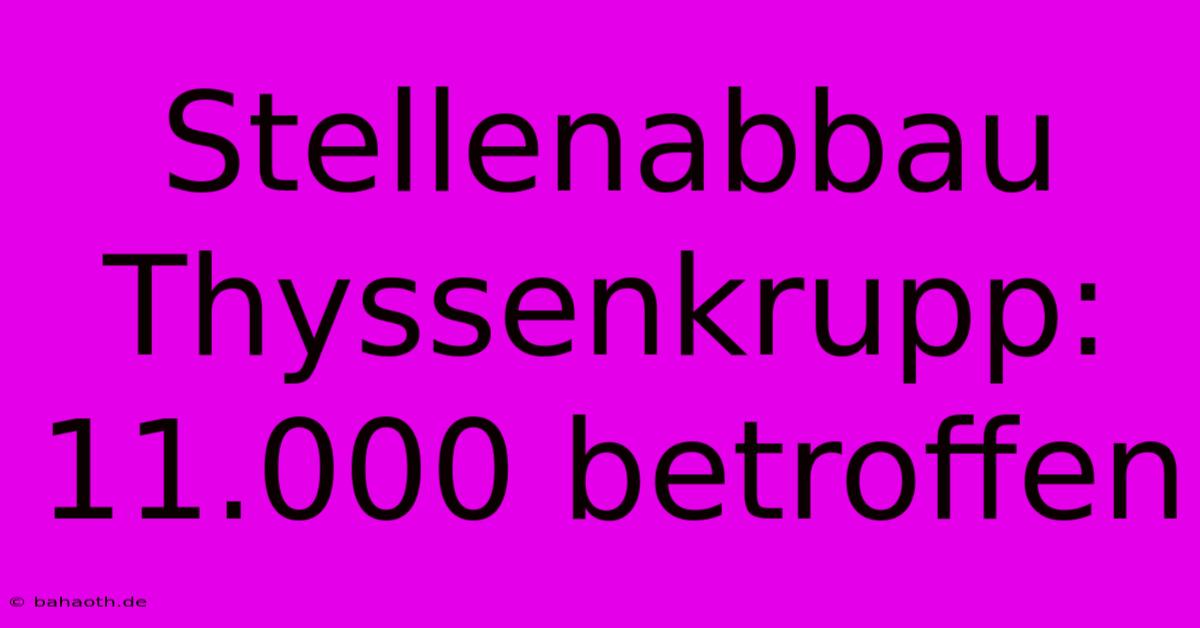 Stellenabbau Thyssenkrupp: 11.000 betroffen

© bahaoth.de